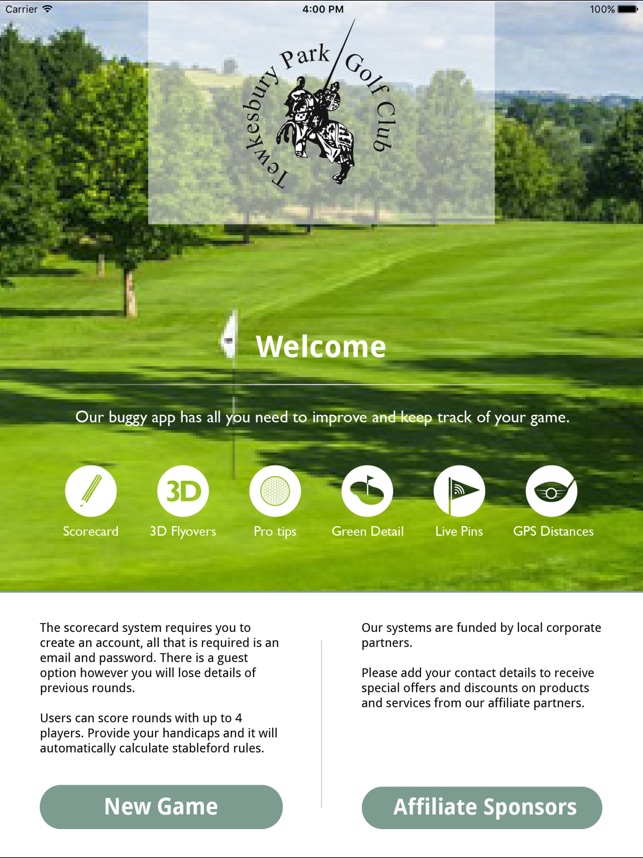 Carrier 4:00 PM 100%

Tewkesbury Park Golf Club

Welcome

Our buggy app has all you need to improve and keep track of your game.

3D

Scorecard 3D Flyovers Pro tips Green Detail Live Pins GPS Distances

The scorecard system requires you to create an account, all that is required is an email and password. There is a guest option however you will lose details of previous rounds.

Users can score rounds with up to 4 players. Provide your handicaps and it will automatically calculate stableford rules.

New Game

Our systems are funded by local corporate partners.

Please add your contact details to receive special offers and discounts on products and services from our affiliate partners.

Affiliate Sponsors